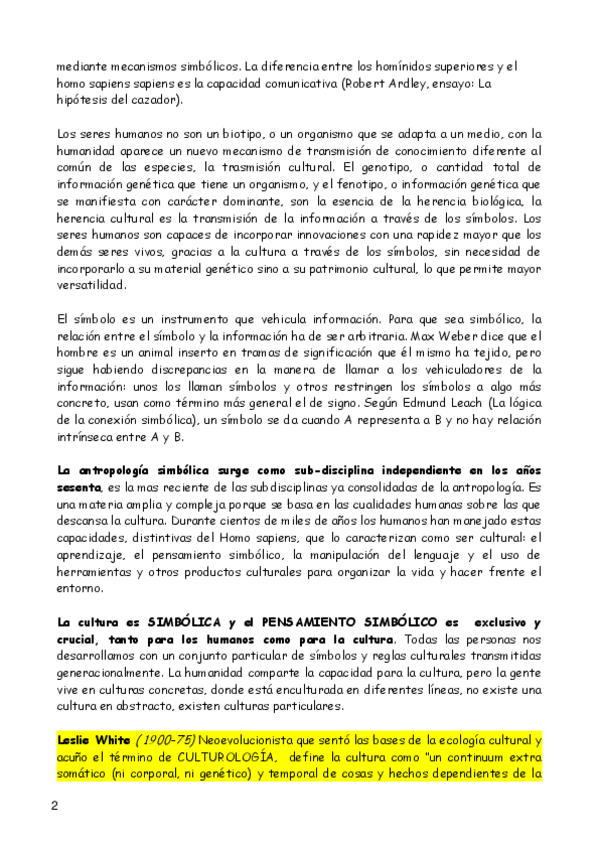 mediante mecanismos simbólicos. La diferencia entre los homínidos superiores y el homo sapiens sapiens es la capacidad comunicativa (Robert Ardley, ensayo: La hipótesis del cazador).

Los seres humanos no son un biotipo, o un organismo que se adapta a un medio, con la humanidad aparece un nuevo mecanismo de transmisión de conocimiento diferente al común de las especies, la trasmisión cultural. El genotipo, o cantidad total de información genética que tiene un organismo, y el fenotipo, o información genética que se manifiesta con carácter dominante, son la esencia de la herencia biológica, la herencia cultural es la transmisión de la información a través de los símbolos. Los seres humanos son capaces de incorporar innovaciones con una rapidez mayor que los demás seres vivos, gracias a la cultura a través de los símbolos, sin necesidad de incorporarlo a su material genético sino a su patrimonio cultural, lo que permite mayor versatilidad.

El símbolo es un instrumento que vehicula información. Para que sea simbólico, la relación entre el símbolo y la información ha de ser arbitraria. Max Weber dice que el hombre es un animal inserto en tramas de significación que él mismo ha tejido, pero sigue habiendo discrepancias en la manera de llamar a los vehiculadores de la información: unos los llaman símbolos y otros restringen los símbolos a algo más concreto, usan como término más general el de signo. Según Edmund Leach (La lógica de la conexión simbólica), un símbolo se da cuando A representa a B y no hay relación intrínseca entre A y B.

La antropología simbólica surge como sub-disciplina independiente en los años sesenta, es la mas reciente de las subdisciplinas ya consolidadas de la antropología. Es una materia amplia y compleja porque se basa en las cualidades humanas sobre las que descansa la cultura. Durante cientos de miles de años los humanos han manejado estas capacidades, distintivas del Homo sapiens, que lo caracterizan como ser cultural: el aprendizaje, el pensamiento simbólico, la manipulación del lenguaje y el uso de herramientas y otros productos culturales para organizar la vida y hacer frente el entorno.

La cultura es SIMBÓLICA y el PENSAMIENTO SIMBÓLICO es exclusivo y crucial, tanto para los humanos como para la cultura. Todas las personas nos desarrollamos con un conjunto particular de símbolos y reglas culturales transmitidas generacionalmente. La humanidad comparte la capacidad para la cultura, pero la gente vive en culturas concretas, donde está enculturada en diferentes líneas, no existe una cultura en abstracto, existen culturas particulares.

Leslie White (1900-75) Neoevolucionista que sentó las bases de la ecología cultural y acuño el término de CULTUROLOGÍA, define la cultura como "un continuum extra somático (ni corporal, ni genético) y temporal de cosas y hechos dependientes de la

2